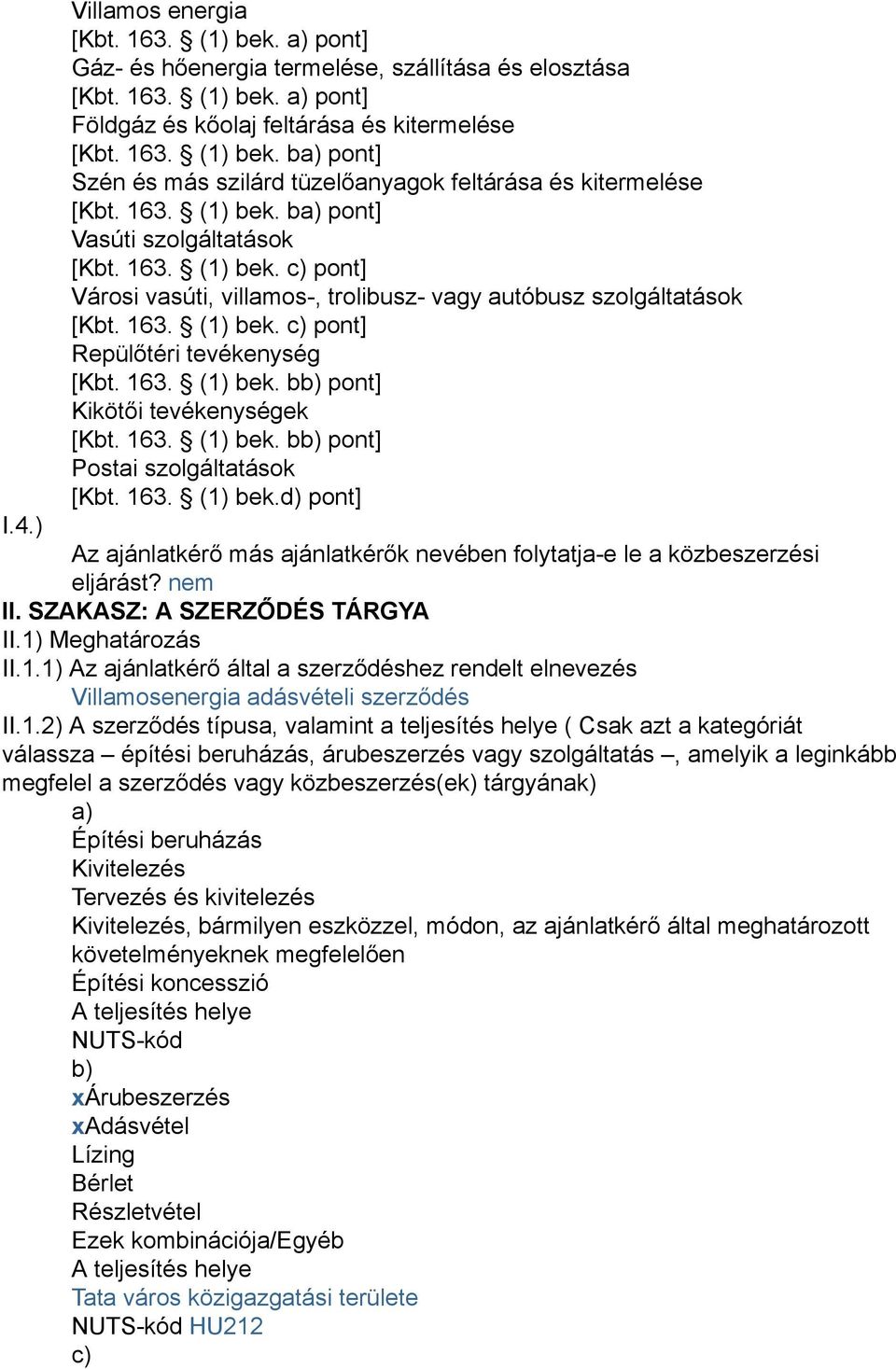 Villamos energia
[Kbt. 163. § (1) bek. a) pont]
Gáz- és hőenergia termelése, szállítása és elosztása
[Kbt. 163. § (1) bek. a) pont]
Földgáz és kőolaj feltárása és kitermelése
[Kbt. 163. § (1) bek. ba) pont]
Szén és más szilárd tüzelőanyagok feltárása és kitermelése
[Kbt. 163. § (1) bek. ba) pont]
Vasúti szolgáltatások
[Kbt. 163. § (1) bek. c) pont]
Városi vasúti, villamos-, trolibusz- vagy autóbusz szolgáltatások
[Kbt. 163. § (1) bek. c) pont]
Repülőtéri tevékenység
[Kbt. 163. § (1) bek. bb) pont]
Kikötői tevékenységek
[Kbt. 163. § (1) bek. bb) pont]
Postai szolgáltatások
[Kbt. 163. § (1) bek.d) pont]
I.4.)
Az ajánlatkérő más ajánlatkérők nevében folytatja-e le a közbeszerzési eljárást? nem
II. SZAKASZ: A SZERZŐDÉS TÁRGYA
II.1) Meghatározás
II.1.1) Az ajánlatkérő által a szerződéshez rendelt elnevezés
Villamosenergia adásvételi szerződés
II.1.2) A szerződés típusa, valamint a teljesítés helye ( Csak azt a kategóriát válassza – építési beruházás, árubeszerzés vagy szolgáltatás –, amelyik a leginkább megfelel a szerződés vagy közbeszerzés(ek) tárgyának)
a)
Építési beruházás
Kivitelezés
Tervezés és kivitelezés
Kivitelezés, bármilyen eszközzel, módon, az ajánlatkérő által meghatározott követelményeknek megfelelően
Építési koncesszió
A teljesítés helye
NUTS-kód
b)
xÁrubeszerzés
xAdásvétel
Lízing
Bérlet
Részletvétel
Ezek kombinációja/Egyéb
A teljesítés helye
Tata város közigazgatási területe
NUTS-kód HU212
c)